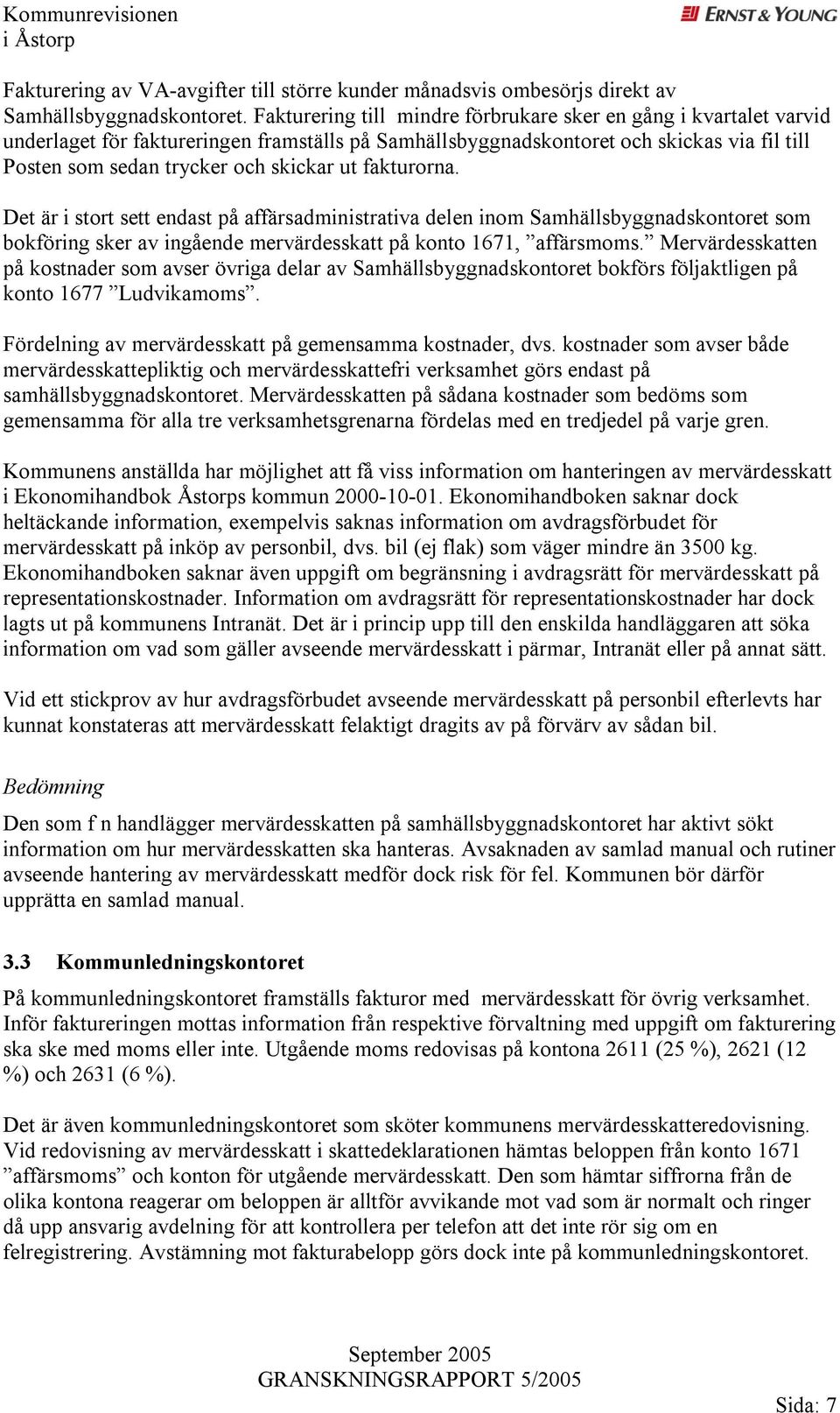 Kommunrevisionen
i Åstorp

ERNST & YOUNG

Fakturering av VA-avgifter till större kunder månadsvis ombesörjs direkt av Samhällsbyggnadskontoret. Fakturering till mindre förbrukare sker en gång i kvartalet varvid underlaget för faktureringen framställs på Samhällsbyggnadskontoret och skickas via fil till Posten som sedan trycker och skickar ut fakturorna.

Det är i stort sett endast på affärsadministrativa delen inom Samhällsbyggnadskontoret som bokföring sker av ingående mervärdesskatt på konto 1671, ”affärsmoms.” Mervärdesskatten på kostnader som avser övriga delar av Samhällsbyggnadskontoret bokförs följaktligen på konto 1677 ”Ludvikamoms”.

Fördelning av mervärdesskatt på gemensamma kostnader, dvs. kostnader som avser både mervärdesskattepliktig och mervärdesskattefri verksamhet görs endast på samhällsbyggnadskontoret. Mervärdesskatten på sådana kostnader som bedöms som gemensamma för alla tre verksamhetsgrenarna fördelas med en tredjedel på varje gren.

Kommunens anställda har möjlighet att få viss information om hanteringen av mervärdesskatt i Ekonomihandbok Åstorps kommun 2000-10-01. Ekonomihandboken saknar dock heltäckande information, exempelvis saknas information om avdragsförbudet för mervärdesskatt på inköp av personbil, dvs. bil (ej flak) som väger mindre än 3500 kg. Ekonomihandboken saknar även uppgift om begränsning i avdragsrätt för mervärdesskatt på representationskostnader. Information om avdragsrätt för representationskostnader har dock lagts ut på kommunens Intranät. Det är i princip upp till den enskilda handläggaren att söka information om vad som gäller avseende mervärdesskatt i pärmar, Intranät eller på annat sätt.

Vid ett stickprov av hur avdragsförbudet avseende mervärdesskatt på personbil efterlevts har kunnat konstateras att mervärdesskatt felaktigt dragits av på förvärv av sådan bil.

Bedömning

Den som f n handlägger mervärdesskatten på samhällsbyggnadskontoret har aktivt sökt information om hur mervärdesskatten ska hanteras. Avsaknaden av samlad manual och rutiner avseende hantering av mervärdesskatt medför dock risk för fel. Kommunen bör därför upprätta en samlad manual.

3.3 Kommunledningskontoret

På kommunledningskontoret framställs fakturor med mervärdesskatt för övrig verksamhet. Inför faktureringen mottas information från respektive förvaltning med uppgift om fakturering ska ske med moms eller inte. Utgående moms redovisas på kontona 2611 (25 %), 2621 (12 %) och 2631 (6 %).

Det är även kommunledningskontoret som sköter kommunens mervärdesskatteredovisning. Vid redovisning av mervärdesskatt i skattedeklarationen hämtas beloppen från konto 1671 ”affärsmoms” och konton för utgående mervärdesskatt. Den som hämtar siffrorna från de olika kontona reagerar om beloppen är alltför avvikande mot vad som är normalt och ringer då upp ansvarig avdelning för att kontrollera per telefon att det inte rör sig om en felregistrering. Avstämning mot fakturabelopp görs dock inte på kommunledningskontoret.

September 2005
GRANSKNINGSRAPPORT 5/2005

Sida: 7